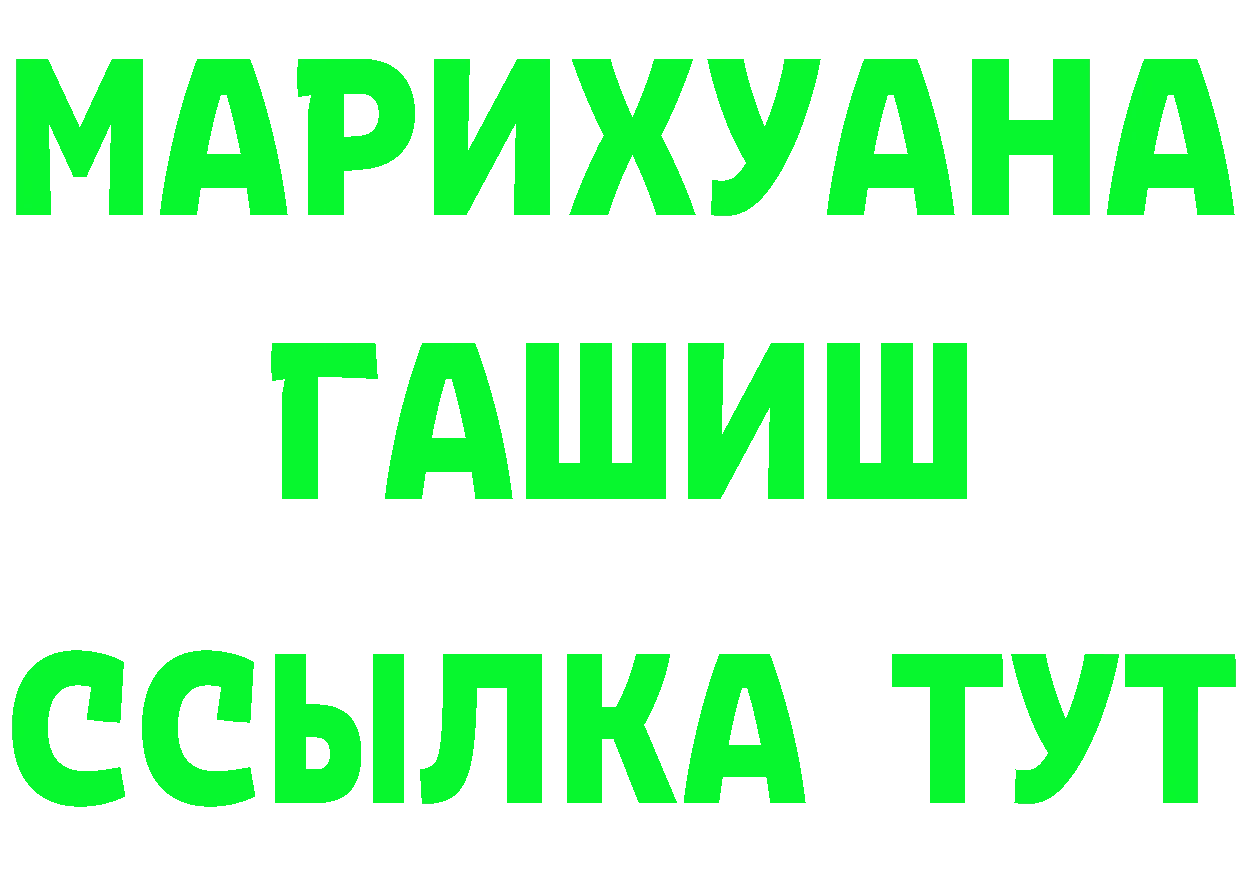 МАРИХУАНА
ГАШИШ
ССЫЛКА ТУТ